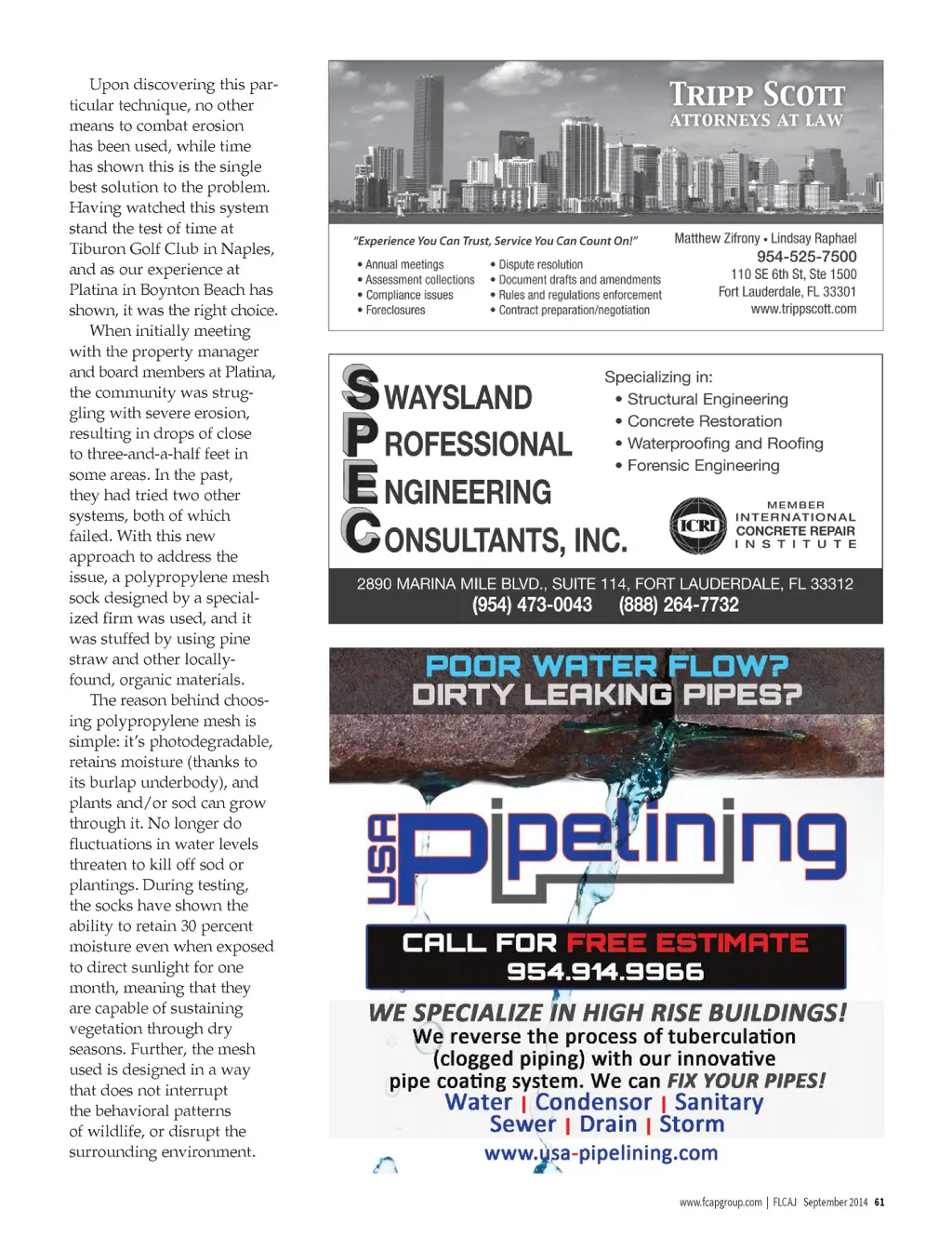 Upon discovering this particular technique, no other means to combat erosion has been used, while time has shown this is the single best solution to the problem. Having watched this system stand the test of time at Tiburon Golf Club in Naples, and as our experience at Platina in Boynton Beach has shown, it was the right choice.

When initially meeting with the property manager and board members at Platina, the community was struggling with severe erosion, resulting in drops of close to three-and-a-half feet in some areas. In the past, they had tried two other systems, both of which failed. With this new approach to address the issue, a polypropylene mesh sock designed by a specialized firm was used, and it was stuffed by using pine straw and other locally-found, organic materials.

The reason behind choosing polypropylene mesh is simple: it's photodegradable, retains moisture (thanks to its burlap underbody), and plants and/or sod can grow through it. No longer do fluctuations in water levels threaten to kill off sod or plantings. During testing, the socks have shown the ability to retain 30 percent moisture even when exposed to direct sunlight for one month, meaning that they are capable of sustaining vegetation through dry seasons. Further, the mesh used is designed in a way that does not interrupt the behavioral patterns of wildlife, or disrupt the surrounding environment.

TRIPP SCOTT
ATTORNEYS AT LAW

"Experience You Can Trust, Service You Can Count On!"

• Annual meetings
• Assessment collections
• Compliance issues
• Foreclosures

• Dispute resolution
• Document drafts and amendments
• Rules and regulations enforcement
• Contract preparation/negotiation

Matthew Zifrony • Lindsay Raphael
954-525-7500
110 SE 6th St, Ste 1500
Fort Lauderdale, FL 33301
www.trippscott.com

SWAYSLAND
PROFESSIONAL
ENGINEERING
CONSULTANTS, INC.

Specializing in:
• Structural Engineering
• Concrete Restoration
• Waterproofing and Roofing
• Forensic Engineering

ICRI
MEMBER
INTERNATIONAL
CONCRETE REPAIR
INSTITUTE

2890 MARINA MILE BLVD., SUITE 114, FORT LAUDERDALE, FL 33312
(954) 473-0043 (888) 264-7732

POOR WATER FLOW?
DIRTY LEAKING PIPES?

USA Pipelining

CALL FOR FREE ESTIMATE
954.914.9966

WE SPECIALIZE IN HIGH RISE BUILDINGS!
We reverse the process of tuberculation (clogged piping) with our innovative pipe coating system. We can FIX YOUR PIPES!
Water | Condensor | Sanitary
Sewer | Drain | Storm
www.usa-pipelining.com

www.fcapgroup.com | FLCAJ September 2014 61